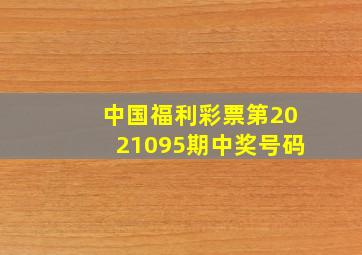 中国福利彩票第2021095期中奖号码